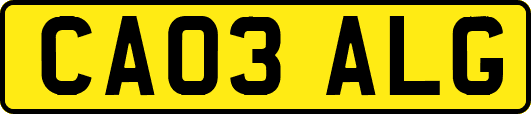 CA03 ALG